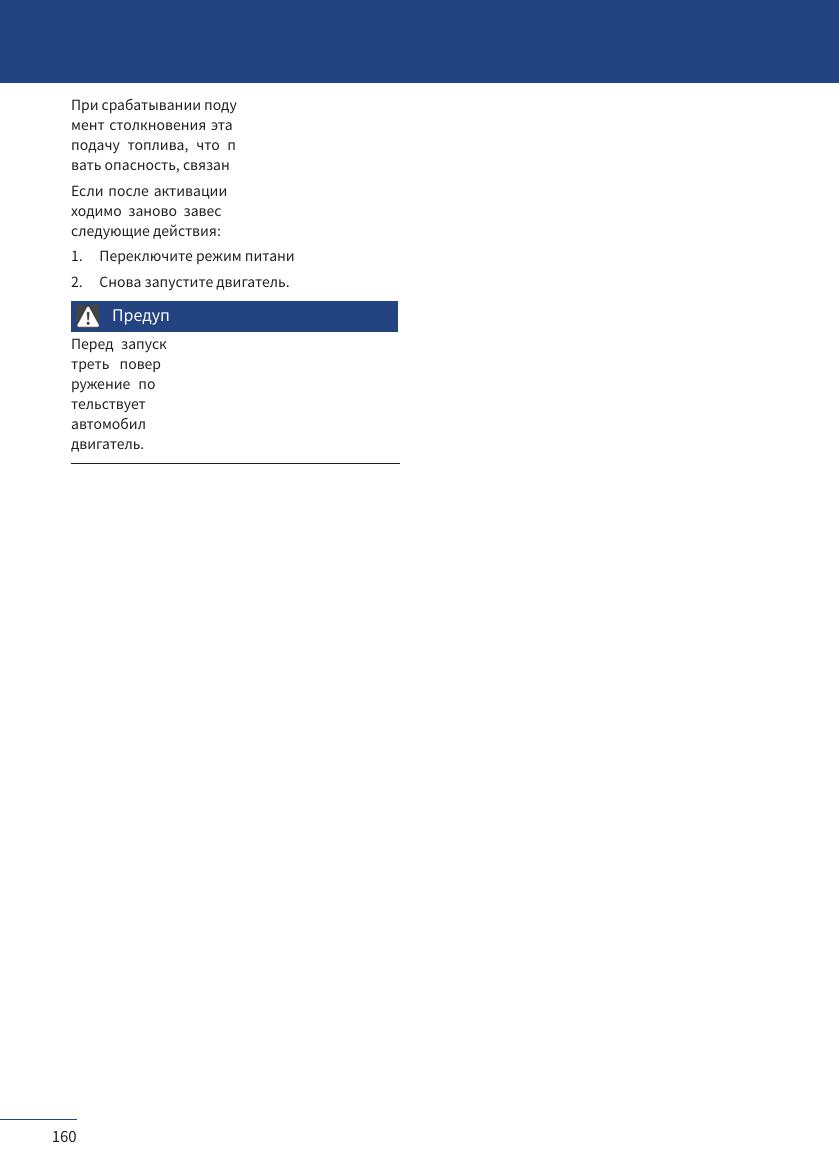 При срабатывании поду мент столкновения эта подачу топлива, что п вать опасность, связан

Если после активации ходимо заново завес следующие действия:

1. Переключите режим питани

2. Снова запустите двигатель.

Предуп

Перед запуск треть повер ружение по тельствует автомобил двигатель.

160